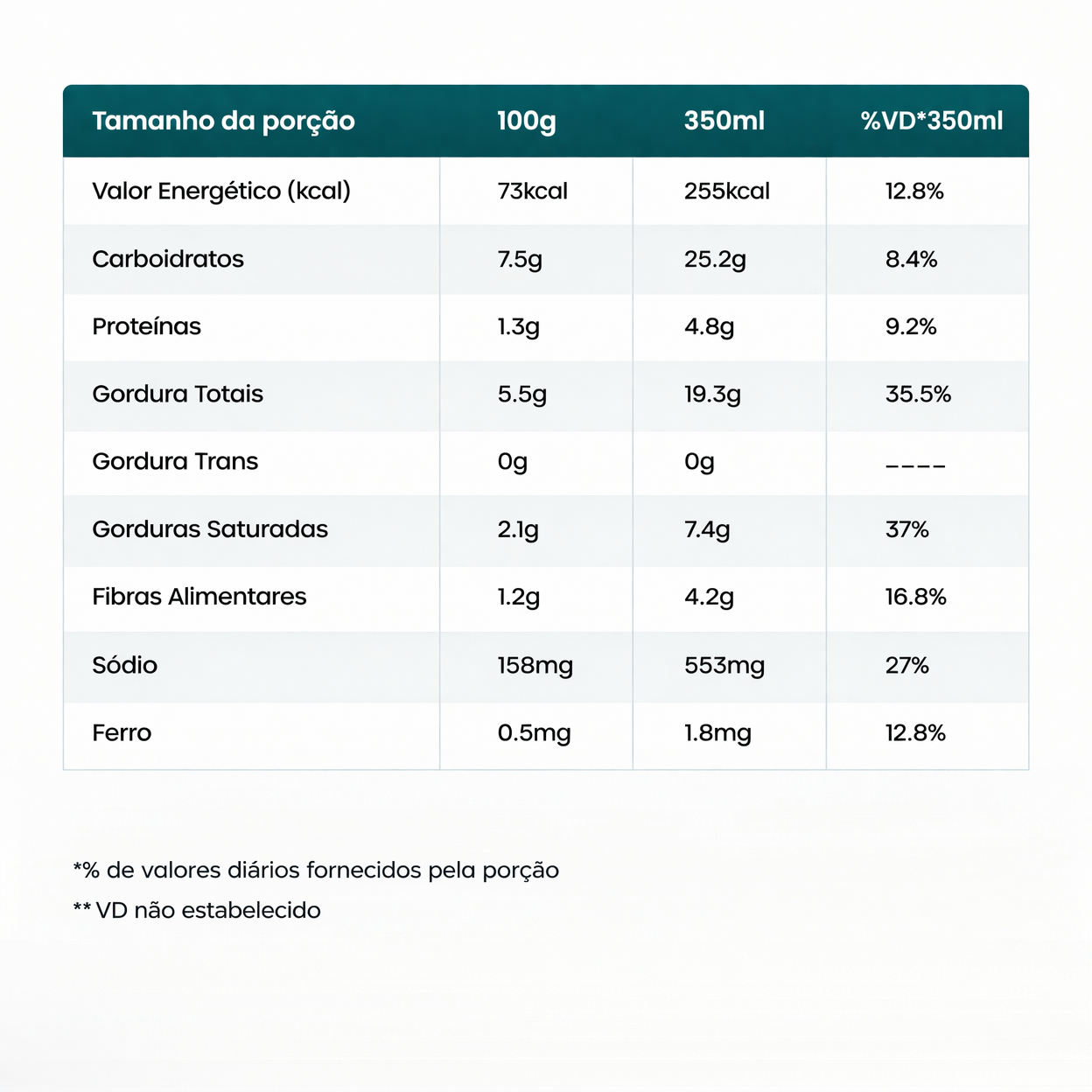 | Tamanho da porção | 100g | 350ml | %VD*350ml |
|---|---|---|---|
| Valor Energético (kcal) | 73kcal | 255kcal | 12.8% |
| Carboidratos | 7.5g | 25.2g | 8.4% |
| Proteínas | 1.3g | 4.8g | 9.2% |
| Gordura Totais | 5.5g | 19.3g | 35.5% |
| Gordura Trans | 0g | 0g | ---- |
| Gorduras Saturadas | 2.1g | 7.4g | 37% |
| Fibras Alimentares | 1.2g | 4.2g | 16.8% |
| Sódio | 158mg | 553mg | 27% |
| Ferro | 0.5mg | 1.8mg | 12.8% |

*% de valores diários fornecidos pela porção

** VD não estabelecido